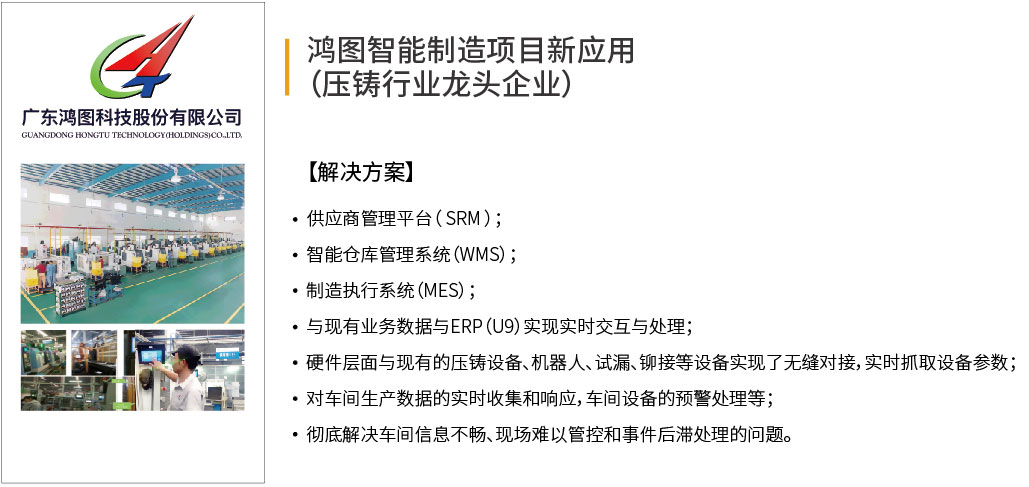 广东鸿图科技股份有限公司
GUANGDONG HONGTU TECHNOLOGY(HOLDINGS)CO.,LTD.

鸿图智能制造项目新应用
（压铸行业龙头企业）

【解决方案】

• 供应商管理平台（SRM）；
• 智能仓库管理系统（WMS）；
• 制造执行系统（MES）；
• 与现有业务数据与ERP（U9）实现实时交互与处理；
• 硬件层面与现有的压铸设备、机器人、试漏、铆接等设备实现了无缝对接，实时抓取设备参数；
• 对车间生产数据的实时收集和响应，车间设备的预警处理等；
• 彻底解决车间信息不畅、现场难以管控和事件后滞处理的问题。